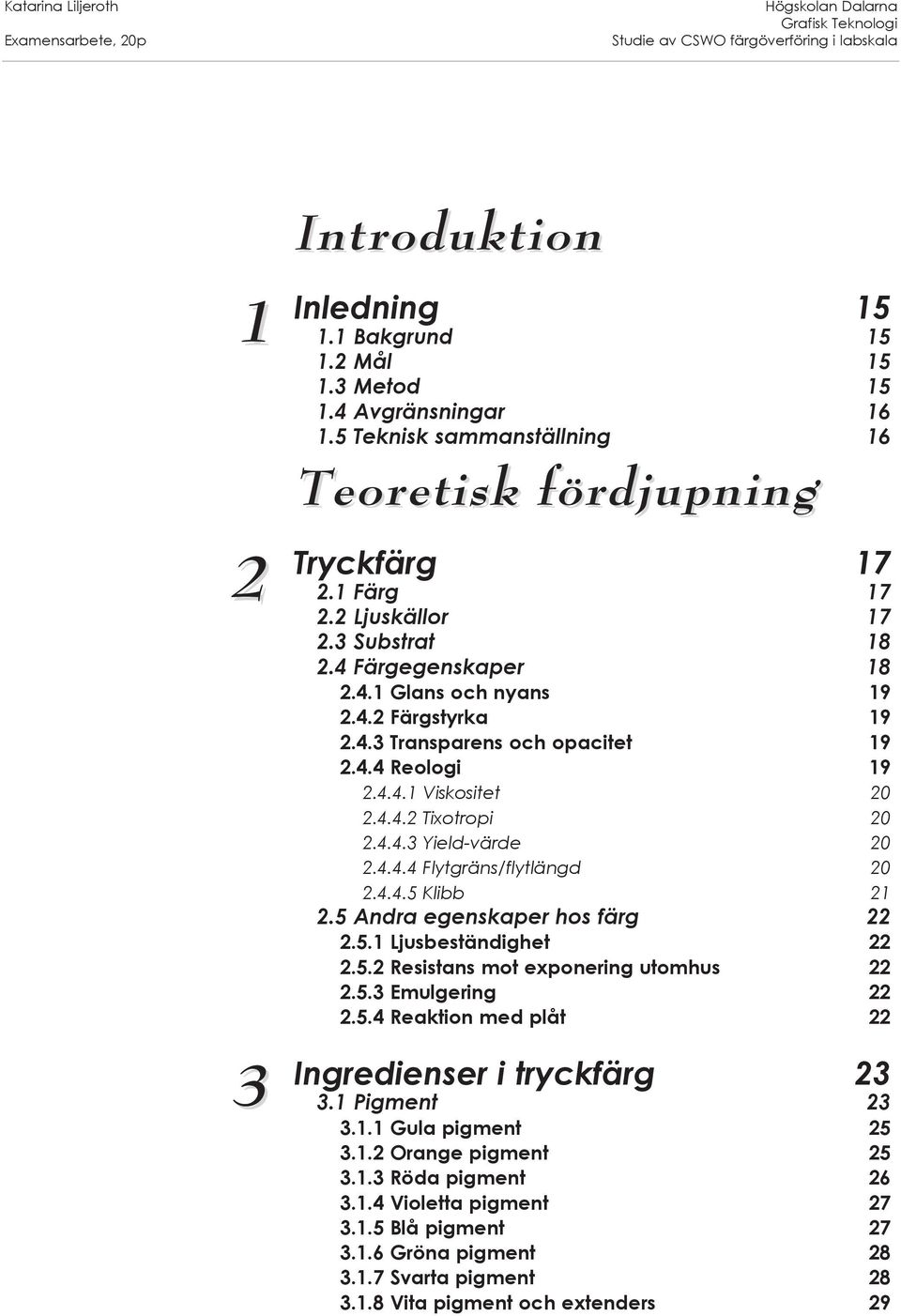 Katarina Liljeroth
Examensarbete, 20p

Högskolan Dalarna
Grafisk Teknologi
Studie av CSWO färgöverföring i labskala

Introduktion

1 Inledning 15
1.1 Bakgrund 15
1.2 Mål 15
1.3 Metod 15
1.4 Avgränsningar 16
1.5 Teknisk sammanställning 16

Teoretisk fördjupning

2 Tryckfärg 17
2.1 Färg 17
2.2 Ljuskällor 17
2.3 Substrat 18
2.4 Färgegenskaper 18
2.4.1 Glans och nyans 19
2.4.2 Färgstyrka 19
2.4.3 Transparens och opacitet 19
2.4.4 Reologi 19
2.4.4.1 Viskositet 20
2.4.4.2 Tixotropi 20
2.4.4.3 Yield-värde 20
2.4.4.4 Flytgräns/flytlängd 20
2.4.4.5 Klibb 21
2.5 Andra egenskaper hos färg 22
2.5.1 Ljusbeständighet 22
2.5.2 Resistans mot exponering utomhus 22
2.5.3 Emulgering 22
2.5.4 Reaktion med plåt 22

3 Ingredienser i tryckfärg 23
3.1 Pigment 23
3.1.1 Gula pigment 25
3.1.2 Orange pigment 25
3.1.3 Röda pigment 26
3.1.4 Violetta pigment 27
3.1.5 Blå pigment 27
3.1.6 Gröna pigment 28
3.1.7 Svarta pigment 28
3.1.8 Vita pigment och extenders 29